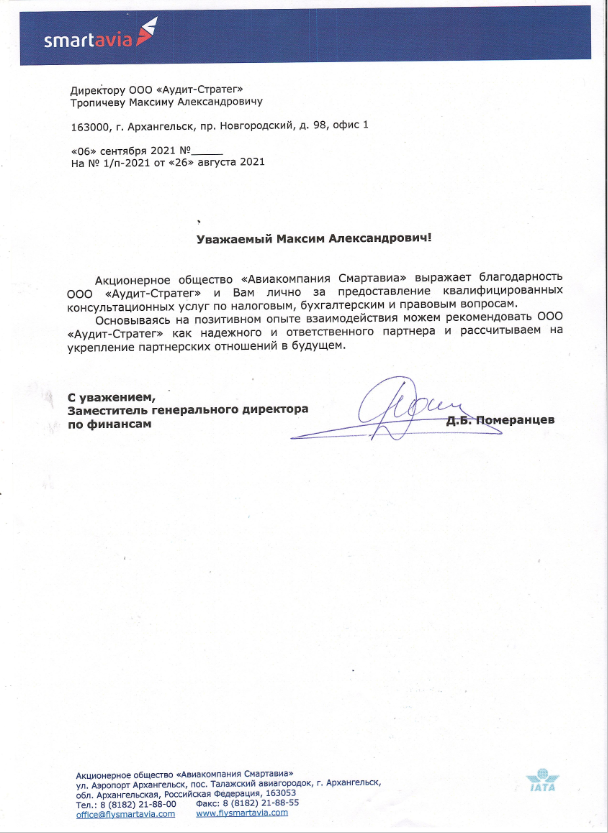 smartavia

Директору ООО «Аудит-Стратег»
Тропичеву Максиму Александровичу

163000, г. Архангельск, пр. Новгородский, д. 98, офис 1

«06» сентября 2021 №_____
На № 1/п-2021 от «26» августа 2021

Уважаемый Максим Александрович!

Акционерное общество «Авиакомпания Смартавиа» выражает благодарность ООО «Аудит-Стратег» и Вам лично за предоставление квалифицированных консультационных услуг по налоговым, бухгалтерским и правовым вопросам.

Основываясь на позитивном опыте взаимодействия можем рекомендовать ООО «Аудит-Стратег» как надежного и ответственного партнера и рассчитываем на укрепление партнерских отношений в будущем.

С уважением,
Заместитель генерального директора
по финансам

Д.Б. Померанцев

Акционерное общество «Авиакомпания Смартавиа»
ул. Аэропорт Архангельск, пос. Талажский авиагородок, г. Архангельск,
обл. Архангельская, Российская Федерация, 163053
Тел.: 8 (8182) 21-88-00 Факс: 8 (8182) 21-88-55
office@flysmartavia.com www.flysmartavia.com

IATA